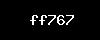 ff767